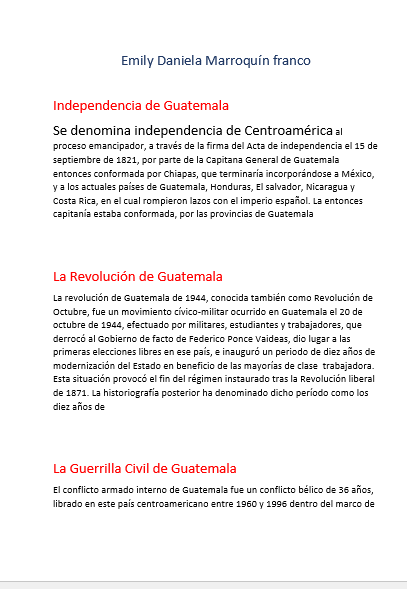 Emily Daniela Marroquín franco

Independencia de Guatemala

Se denomina independencia de Centroamérica al proceso emancipador, a través de la firma del Acta de independencia el 15 de septiembre de 1821, por parte de la Capitana General de Guatemala entonces conformada por Chiapas, que terminaría incorporándose a México, y a los actuales países de Guatemala, Honduras, El salvador, Nicaragua y Costa Rica, en el cual rompieron lazos con el imperio español. La entonces capitanía estaba conformada, por las provincias de Guatemala

La Revolución de Guatemala

La revolución de Guatemala de 1944, conocida también como Revolución de Octubre, fue un movimiento cívico-militar ocurrido en Guatemala el 20 de octubre de 1944, efectuado por militares, estudiantes y trabajadores, que derrocó al Gobierno de facto de Federico Ponce Vaideas, dio lugar a las primeras elecciones libres en ese país, e inauguró un periodo de diez años de modernización del Estado en beneficio de las mayorías de clase trabajadora. Esta situación provocó el fin del régimen instaurado tras la Revolución liberal de 1871. La historiografía posterior ha denominado dicho período como los diez años de

La Guerrilla Civil de Guatemala

El conflicto armado interno de Guatemala fue un conflicto bélico de 36 años, librado en este país centroamericano entre 1960 y 1996 dentro del marco de